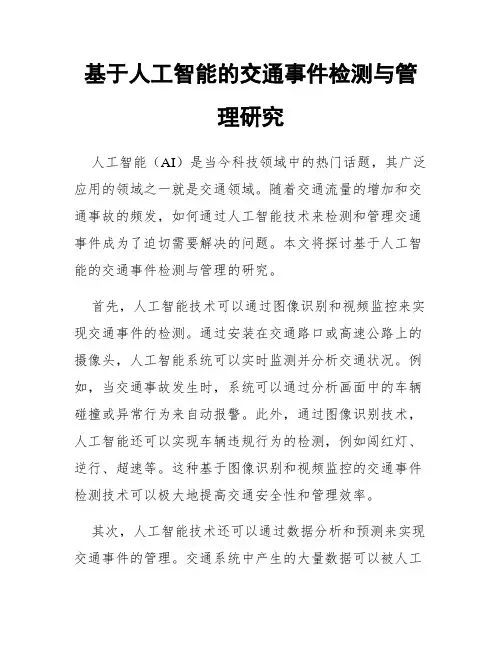 基于人工智能的交通事件检测与管理研究

人工智能（AI）是当今科技领域中的热门话题，其广泛应用的领域之一就是交通领域。随着交通流量的增加和交通事故的频发，如何通过人工智能技术来检测和管理交通事件成为了迫切需要解决的问题。本文将探讨基于人工智能的交通事件检测与管理的研究。

首先，人工智能技术可以通过图像识别和视频监控来实现交通事件的检测。通过安装在交通路口或高速公路上的摄像头，人工智能系统可以实时监测并分析交通状况。例如，当交通事故发生时，系统可以通过分析画面中的车辆碰撞或异常行为来自动报警。此外，通过图像识别技术，人工智能还可以实现车辆违规行为的检测，例如闯红灯、逆行、超速等。这种基于图像识别和视频监控的交通事件检测技术可以极大地提高交通安全性和管理效率。

其次，人工智能技术还可以通过数据分析和预测来实现交通事件的管理。交通系统中产生的大量数据可以被人工